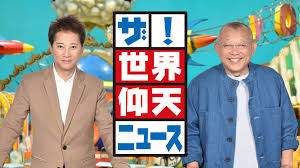 ザ!
世界
仰天
ニュース